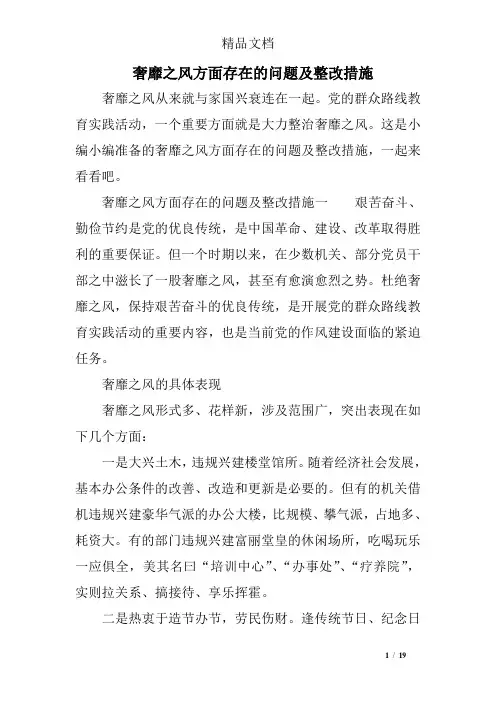 精品文档

奢靡之风方面存在的问题及整改措施

奢靡之风从来就与家国兴衰连在一起。党的群众路线教育实践活动，一个重要方面就是大力整治奢靡之风。这是小编小编准备的奢靡之风方面存在的问题及整改措施，一起来看看吧。

奢靡之风方面存在的问题及整改措施一　　艰苦奋斗、勤俭节约是党的优良传统，是中国革命、建设、改革取得胜利的重要保证。但一个时期以来，在少数机关、部分党员干部之中滋长了一股奢靡之风，甚至有愈演愈烈之势。杜绝奢靡之风，保持艰苦奋斗的优良传统，是开展党的群众路线教育实践活动的重要内容，也是当前党的作风建设面临的紧迫任务。

奢靡之风的具体表现

奢靡之风形式多、花样新，涉及范围广，突出表现在如下几个方面：

一是大兴土木，违规兴建楼堂馆所。随着经济社会发展，基本办公条件的改善、改造和更新是必要的。但有的机关借机违规兴建豪华气派的办公大楼，比规模、攀气派，占地多、耗资大。有的部门违规兴建富丽堂皇的休闲场所，吃喝玩乐一应俱全，美其名曰“培训中心”、“办事处”、“疗养院”，实则拉关系、搞接待、享乐挥霍。

二是热衷于造节办节，劳民伤财。逢传统节日、纪念日

1 / 19